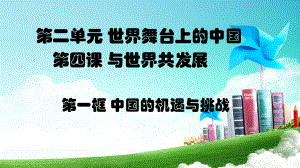 第二单元 世界舞台上的中国
第四课 与世界共发展

第一框 中国的机遇与挑战